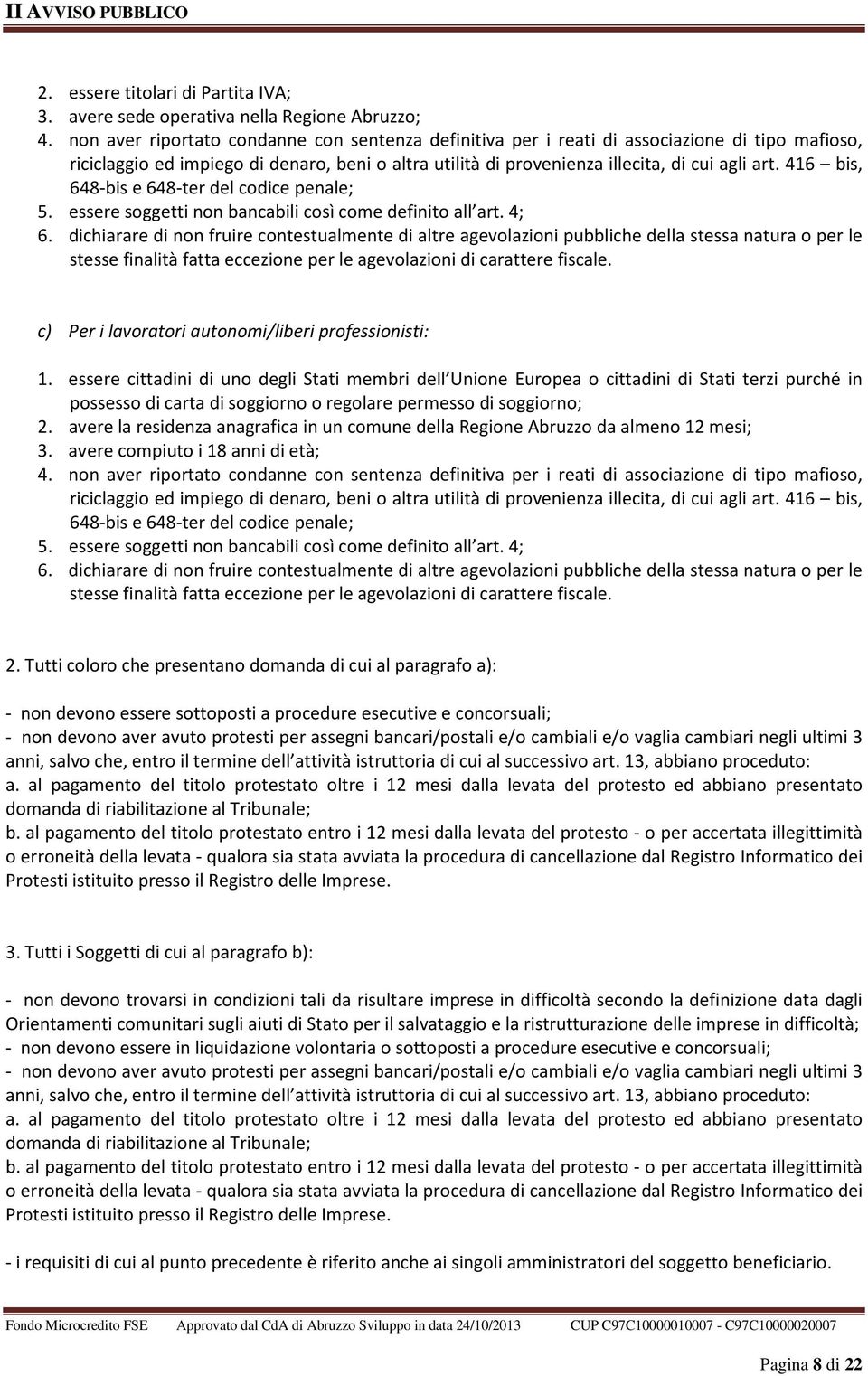 II AVVISO PUBBLICO

2. essere titolari di Partita IVA;
3. avere sede operativa nella Regione Abruzzo;
4. non aver riportato condanne con sentenza definitiva per i reati di associazione di tipo mafioso, riciclaggio ed impiego di denaro, beni o altra utilità di provenienza illecita, di cui agli art. 416 – bis, 648-bis e 648-ter del codice penale;
5. essere soggetti non bancabili così come definito all art. 4;
6. dichiarare di non fruire contestualmente di altre agevolazioni pubbliche della stessa natura o per le stesse finalità fatta eccezione per le agevolazioni di carattere fiscale.

c) Per i lavoratori autonomi/liberi professionisti:

1. essere cittadini di uno degli Stati membri dell Unione Europea o cittadini di Stati terzi purché in possesso di carta di soggiorno o regolare permesso di soggiorno;
2. avere la residenza anagrafica in un comune della Regione Abruzzo da almeno 12 mesi;
3. avere compiuto i 18 anni di età;
4. non aver riportato condanne con sentenza definitiva per i reati di associazione di tipo mafioso, riciclaggio ed impiego di denaro, beni o altra utilità di provenienza illecita, di cui agli art. 416 – bis, 648-bis e 648-ter del codice penale;
5. essere soggetti non bancabili così come definito all art. 4;
6. dichiarare di non fruire contestualmente di altre agevolazioni pubbliche della stessa natura o per le stesse finalità fatta eccezione per le agevolazioni di carattere fiscale.

2. Tutti coloro che presentano domanda di cui al paragrafo a):

- non devono essere sottoposti a procedure esecutive e concorsuali;
- non devono aver avuto protesti per assegni bancari/postali e/o cambiali e/o vaglia cambiari negli ultimi 3 anni, salvo che, entro il termine dell attività istruttoria di cui al successivo art. 13, abbiano proceduto:
a. al pagamento del titolo protestato oltre i 12 mesi dalla levata del protesto ed abbiano presentato domanda di riabilitazione al Tribunale;
b. al pagamento del titolo protestato entro i 12 mesi dalla levata del protesto - o per accertata illegittimità o erroneità della levata - qualora sia stata avviata la procedura di cancellazione dal Registro Informatico dei Protesti istituito presso il Registro delle Imprese.

3. Tutti i Soggetti di cui al paragrafo b):

- non devono trovarsi in condizioni tali da risultare imprese in difficoltà secondo la definizione data dagli Orientamenti comunitari sugli aiuti di Stato per il salvataggio e la ristrutturazione delle imprese in difficoltà;
- non devono essere in liquidazione volontaria o sottoposti a procedure esecutive e concorsuali;
- non devono aver avuto protesti per assegni bancari/postali e/o cambiali e/o vaglia cambiari negli ultimi 3 anni, salvo che, entro il termine dell attività istruttoria di cui al successivo art. 13, abbiano proceduto:
a. al pagamento del titolo protestato oltre i 12 mesi dalla levata del protesto ed abbiano presentato domanda di riabilitazione al Tribunale;
b. al pagamento del titolo protestato entro i 12 mesi dalla levata del protesto - o per accertata illegittimità o erroneità della levata - qualora sia stata avviata la procedura di cancellazione dal Registro Informatico dei Protesti istituito presso il Registro delle Imprese.

- i requisiti di cui al punto precedente è riferito anche ai singoli amministratori del soggetto beneficiario.

Fondo Microcredito FSE Approvato dal CdA di Abruzzo Sviluppo in data 24/10/2013 CUP C97C10000010007 - C97C10000020007

Pagina 8 di 22